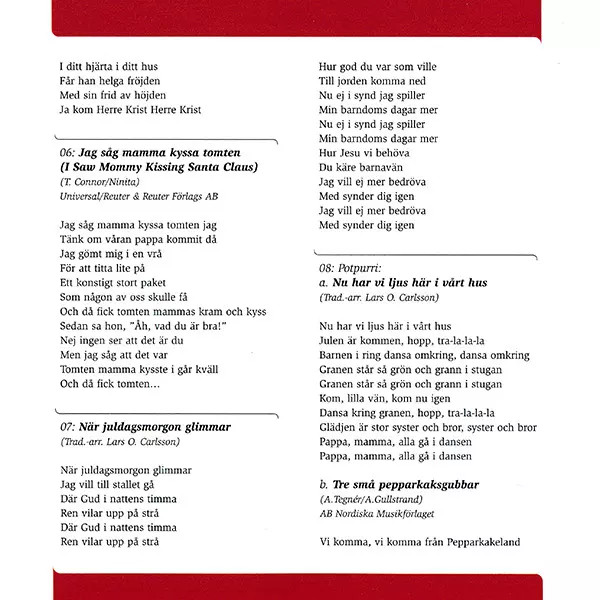 I ditt hjärta i ditt hus
Får han helga fröjden
Med sin frid av höjden
Ja kom Herre Krist Herre Krist

06: Jag såg mamma kyssa tomten
(I Saw Mommy Kissing Santa Claus)
(T. Connor/Ninita)
Universal/Reuter & Reuter Förlags AB

Jag såg mamma kyssa tomten jag
Tänk om våran pappa kommit då
Jag gömt mig i en vrå
För att titta lite på
Ett konstigt stort paket
Som någon av oss skulle få
Och då fick tomten mammas kram och kyss
Sedan sa hon, "Åh, vad du är bra!"
Nej ingen ser att det är du
Men jag såg att det var
Tomten mamma kysste i går kväll
Och då fick tomten…

07: När juldagsmorgon glimmar
(Trad.-arr. Lars O. Carlsson)

När juldagsmorgon glimmar
Jag vill till stallet gå
Där Gud i nattens timma
Ren vilar upp på strå
Där Gud i nattens timma
Ren vilar upp på strå

Hur god du var som ville
Till jorden komma ned
Nu ej i synd jag spiller
Min barndoms dagar mer
Nu ej i synd jag spiller
Min barndoms dagar mer
Hur Jesu vi behöva
Du käre barnavän
Jag vill ej mer bedröva
Med synder dig igen
Jag vill ej mer bedröva
Med synder dig igen

08: Potpurri:
a. Nu har vi ljus här i vårt hus
(Trad.-arr. Lars O. Carlsson)

Nu har vi ljus här i vårt hus
Julen är kommen, hopp, tra-la-la-la
Barnen i ring dansa omkring, dansa omkring
Granen står så grön och grann i stugan
Granen står så grön och grann i stugan
Kom, lilla vän, kom nu igen
Dansa kring granen, hopp, tra-la-la-la
Glädjen är stor syster och bror, syster och bror
Pappa, mamma, alla gå i dansen
Pappa, mamma, alla gå i dansen

b. Tre små pepparkaksgubbar
(A.Tegnér/A.Gullstrand)
AB Nordiska Musikförlaget

Vi komma, vi komma från Pepparkakeland